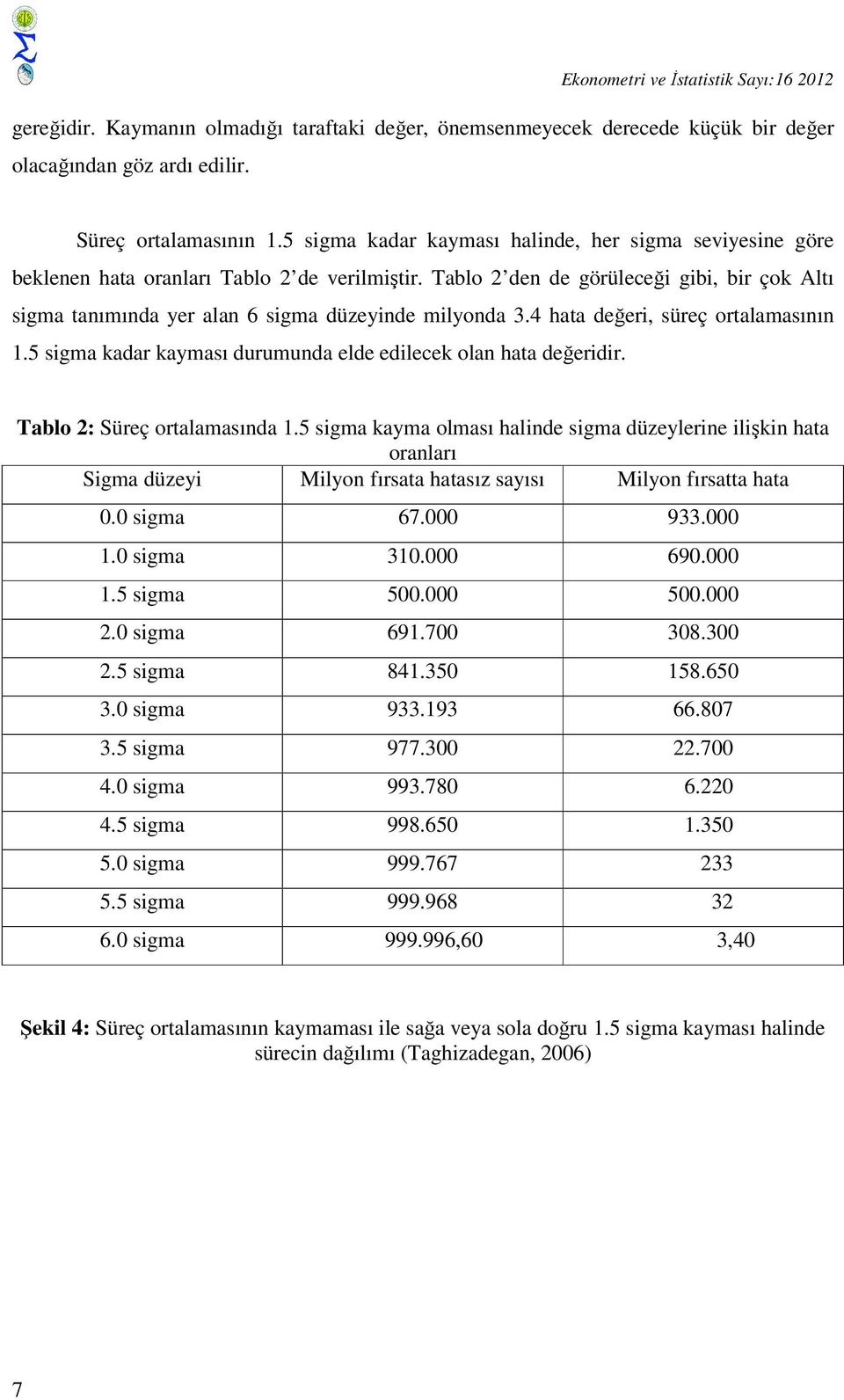 Ekonometri ve İstatistik Sayı:16 2012

gereğidir. Kaymanın olmadığı taraftaki değer, önemsenmeyecek derecede küçük bir değer olacağından göz ardı edilir.

Süreç ortalamasının 1.5 sigma kadar kayması halinde, her sigma seviyesine göre beklenen hata oranları Tablo 2'de verilmiştir. Tablo 2'den de görüleceği gibi, bir çok Altı sigma tanımında yer alan 6 sigma düzeyinde milyonda 3.4 hata değeri, süreç ortalamasının 1.5 sigma kadar kayması durumunda elde edilecek olan hata değeridir.

Tablo 2: Süreç ortalamasında 1.5 sigma kayma olması halinde sigma düzeylerine ilişkin hata oranları

| Sigma düzeyi | Milyon fırsata hatasız sayısı | Milyon fırsatta hata |
|---|---|---|
| 0.0 sigma | 67.000 | 933.000 |
| 1.0 sigma | 310.000 | 690.000 |
| 1.5 sigma | 500.000 | 500.000 |
| 2.0 sigma | 691.700 | 308.300 |
| 2.5 sigma | 841.350 | 158.650 |
| 3.0 sigma | 933.193 | 66.807 |
| 3.5 sigma | 977.300 | 22.700 |
| 4.0 sigma | 993.780 | 6.220 |
| 4.5 sigma | 998.650 | 1.350 |
| 5.0 sigma | 999.767 | 233 |
| 5.5 sigma | 999.968 | 32 |
| 6.0 sigma | 999.996,60 | 3,40 |

Şekil 4: Süreç ortalamasının kaymaması ile sağa veya sola doğru 1.5 sigma kayması halinde sürecin dağılımı (Taghizadegan, 2006)

7